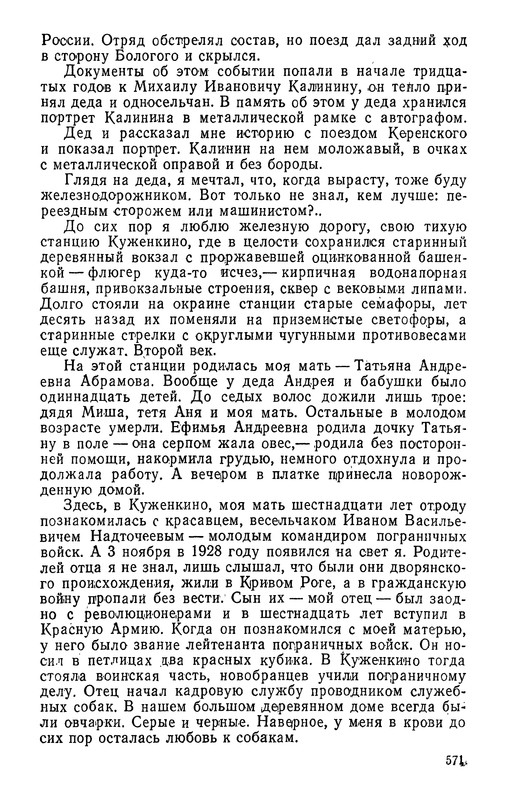 России. Отряд обстрелял состав, но поезд дал задний ход в сторону Бологого и скрылся.

Документы об этом событии попали в начале тридцатых годов к Михаилу Ивановичу Калинину, он тепло принял деда и односельчан. В память об этом у деда хранился портрет Калинина в металлической рамке с автографом.

Дед и рассказал мне историю с поездом Керенского и показал портрет. Калинин на нем моложавый, в очках с металлической оправой и без бороды.

Глядя на деда, я мечтал, что, когда вырасту, тоже буду железнодорожником. Вот только не знал, кем лучше: переездным сторожем или машинистом?..

До сих пор я люблю железную дорогу, свою тихую станцию Куженкино, где в целости сохранился старинный деревянный вокзал с проржавевшей оцинкованной башенкой — флюгер куда-то исчез,— кирпичная водонапорная башня, привокзальные строения, сквер с вековыми липами. Долго стояли на окраине станции старые семафоры, лет десять назад их поменяли на приземистые светофоры, а старинные стрелки с округлыми чугунными противовесами еще служат. Второй век.

На этой станции родилась моя мать — Татьяна Андреевна Абрамова. Вообще у деда Андрея и бабушки было одиннадцать детей. До седых волос дожили лишь трое: дядя Миша, тетя Аня и моя мать. Остальные в молодом возрасте умерли. Ефимья Андреевна родила дочку Татьяну в поле — она серпом жала овес,— родила без посторонней помощи, накормила грудью, немного отдохнула и продолжала работу. А вечером в платке принесла новорожденную домой.

Здесь, в Куженкино, моя мать шестнадцати лет отроду познакомилась с красавцем, весельчаком Иваном Васильевичем Надточеевым — молодым командиром пограничных войск. А 3 ноября в 1928 году появился на свет я. Родителей отца я не знал, лишь слышал, что были они дворянского происхождения, жили в Кривом Роге, а в гражданскую войну пропали без вести. Сын их — мой отец — был заодно с революционерами и в шестнадцать лет вступил в Красную Армию. Когда он познакомился с моей матерью, у него было звание лейтенанта пограничных войск. Он носил в петлицах два красных кубика. В Куженкино тогда стояла воинская часть, новобранцев учили пограничному делу. Отец начал кадровую службу проводником служебных собак. В нашем большом деревянном доме всегда были овчарки. Серые и черные. Наверное, у меня в крови до сих пор осталась любовь к собакам.

571